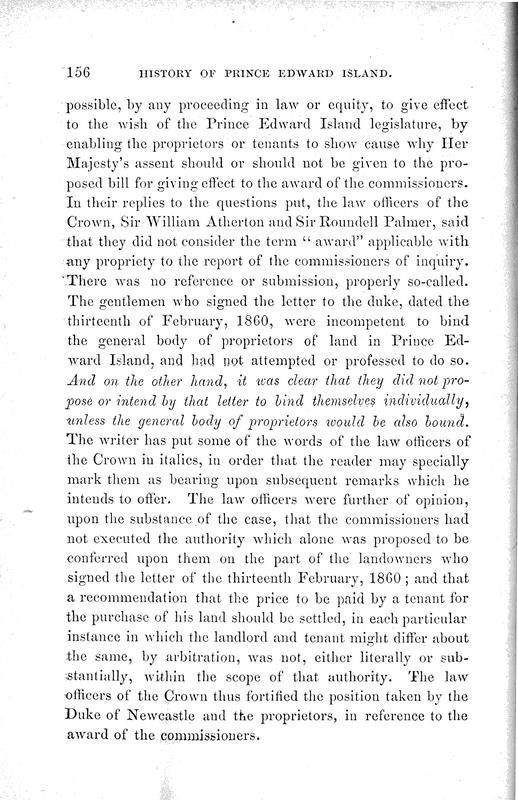 156 HISTORY OF PRINCE EDWARD ISLAND.

possible, by any proceeding in law or equity, to give effect to the wish of the Prince Edward Island legislature, by enabling the proprietors or tenants to show cause why Her Majesty's assent should or should not be given to the proposed bill for giving effect to the award of the commissioners. In their replies to the questions put, the law officers of the Crown, Sir William Atherton and Sir Roundell Palmer, said that they did not consider the term "award" applicable with any propriety to the report of the commissioners of inquiry. There was no reference or submission, properly so-called. The gentlemen who signed the letter to the duke, dated the thirteenth of February, 1860, were incompetent to bind the general body of proprietors of land in Prince Edward Island, and had not attempted or professed to do so. And on the other hand, it was clear that they did not propose or intend by that letter to bind themselves individually, unless the general body of proprietors would be also bound. The writer has put some of the words of the law officers of the Crown in italics, in order that the reader may specially mark them as bearing upon subsequent remarks which he intends to offer. The law officers were further of opinion, upon the substance of the case, that the commissioners had not executed the authority which alone was proposed to be conferred upon them on the part of the landowners who signed the letter of the thirteenth February, 1860; and that a recommendation that the price to be paid by a tenant for the purchase of his land should be settled, in each particular instance in which the landlord and tenant might differ about the same, by arbitration, was not, either literally or substantially, within the scope of that authority. The law officers of the Crown thus fortified the position taken by the Duke of Newcastle and the proprietors, in reference to the award of the commissioners.